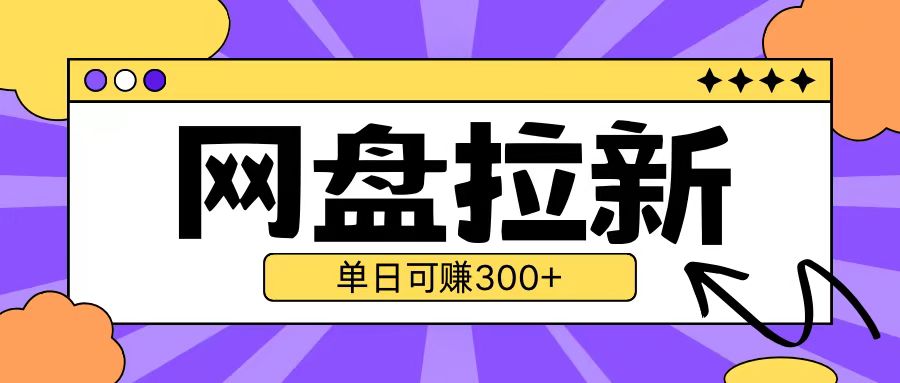 网盘拉新

单日可赚300+